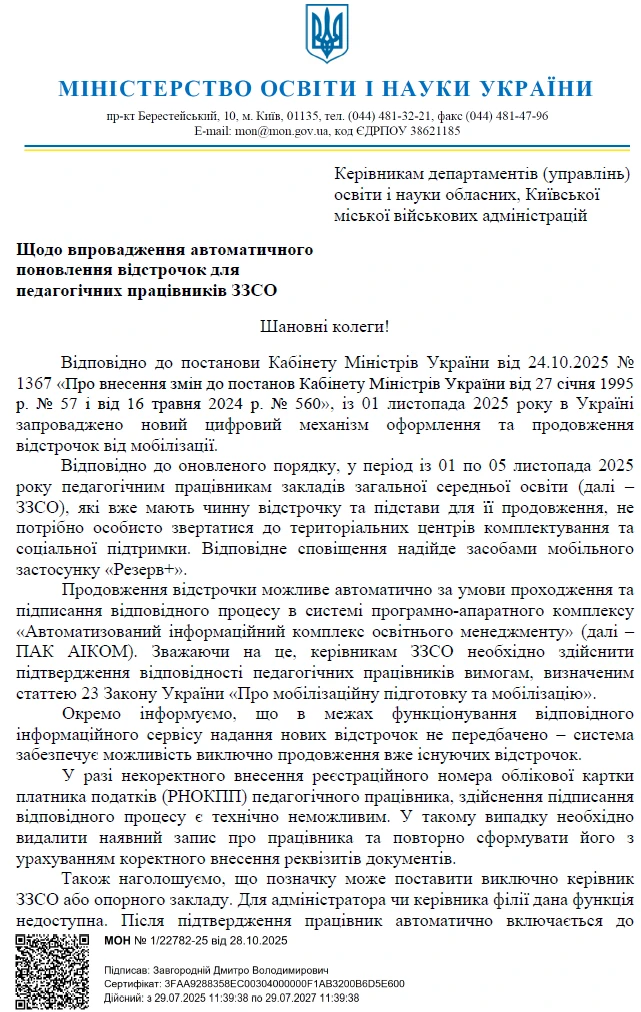 МІНІСТЕРСТВО ОСВІТИ І НАУКИ УКРАЇНИ

пр-кт Берестейський, 10, м. Київ, 01135, тел. (044) 481-32-21, факс (044) 481-47-96
E-mail: mon@mon.gov.ua, код ЄДРПОУ 38621185

Керівникам департаментів (управлінь) освіти і науки обласних, Київської міської військових адміністрацій

Щодо впровадження автоматичного поновлення відстрочок для педагогічних працівників ЗЗСО

Шановні колеги!

Відповідно до постанови Кабінету Міністрів України від 24.10.2025 № 1367 «Про внесення змін до постанов Кабінету Міністрів України від 27 січня 1995 р. № 57 і від 16 травня 2024 р. № 560», із 01 листопада 2025 року в Україні запроваджено новий цифровий механізм оформлення та продовження відстрочок від мобілізації.

Відповідно до оновленого порядку, у період із 01 по 05 листопада 2025 року педагогічним працівникам закладів загальної середньої освіти (далі – ЗЗСО), які вже мають чинну відстрочку та підстави для її продовження, не потрібно особисто звертатися до територіальних центрів комплектування та соціальної підтримки. Відповідне сповіщення надійде засобами мобільного застосунку «Резерв+».

Продовження відстрочки можливе автоматично за умови проходження та підписання відповідного процесу в системі програмно-апаратного комплексу «Автоматизований інформаційний комплекс освітнього менеджменту» (далі – ПАК АІКОМ). Зважаючи на це, керівникам ЗЗСО необхідно здійснити підтвердження відповідності педагогічних працівників вимогам, визначеним статтею 23 Закону України «Про мобілізаційну підготовку та мобілізацію».

Окремо інформуємо, що в межах функціонування відповідного інформаційного сервісу надання нових відстрочок не передбачено – система забезпечує можливість виключно продовження вже існуючих відстрочок.

У разі некоректного внесення реєстраційного номера облікової картки платника податків (РНОКПП) педагогічного працівника, здійснення підписання відповідного процесу є технічно неможливим. У такому випадку необхідно видалити наявний запис про працівника та повторно сформувати його з урахуванням коректного внесення реквізитів документів.

Також наголошуємо, що позначку може поставити виключно керівник ЗЗСО або опорного закладу. Для адміністратора чи керівника філії дана функція недоступна. Після підтвердження працівник автоматично включається до

МОН № 1/22782-25 від 28.10.2025

Підписав: Завгородній Дмитро Володимирович
Сертифікат: 3FAA9288358EC00304000000F1AB3200B6D5E600
Дійсний: з 29.07.2025 11:39:38 по 29.07.2027 11:39:38